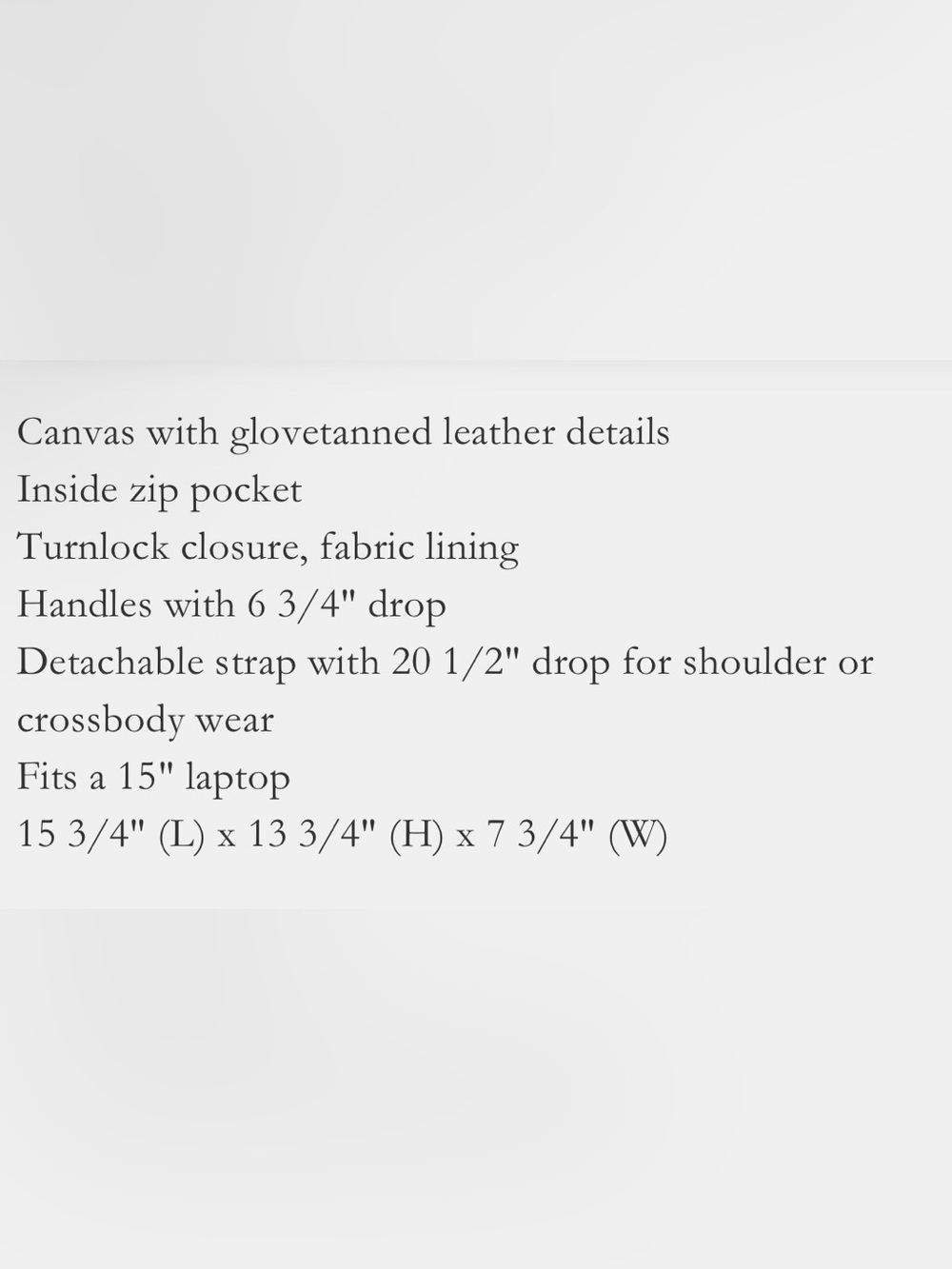 Canvas with glovetanned leather details
Inside zip pocket
Turnlock closure, fabric lining
Handles with 6 3/4" drop
Detachable strap with 20 1/2" drop for shoulder or crossbody wear
Fits a 15" laptop
15 3/4" (L) x 13 3/4" (H) x 7 3/4" (W)